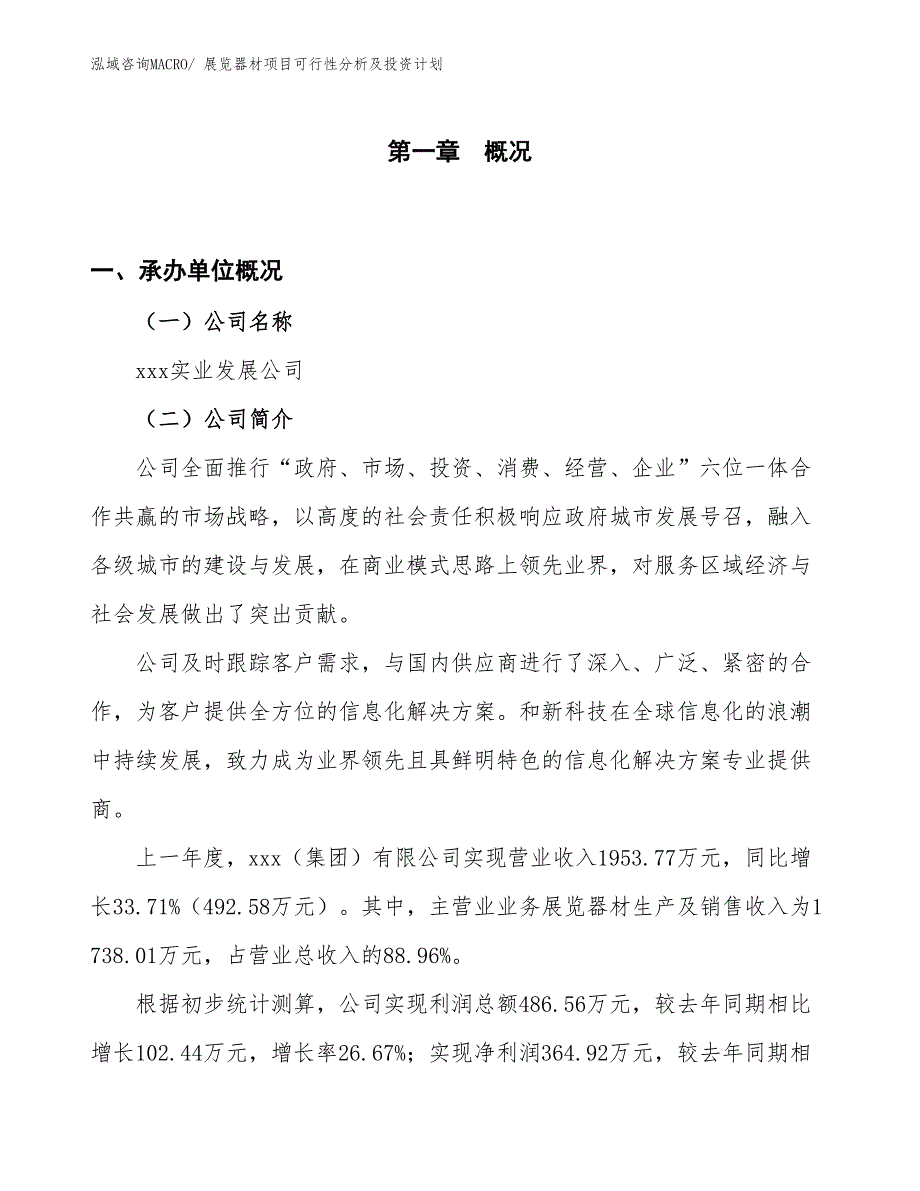 泓域咨询MACRO/ 展览器材项目可行性分析及投资计划

第一章 概况

一、承办单位概况

（一）公司名称

xxx实业发展公司

（二）公司简介

公司全面推行“政府、市场、投资、消费、经营、企业”六位一体合作共赢的市场战略，以高度的社会责任积极响应政府城市发展号召，融入各级城市的建设与发展，在商业模式思路上领先业界，对服务区域经济与社会发展做出了突出贡献。

公司及时跟踪客户需求，与国内供应商进行了深入、广泛、紧密的合作，为客户提供全方位的信息化解决方案。和新科技在全球信息化的浪潮中持续发展，致力成为业界领先且具鲜明特色的信息化解决方案专业提供商。

上一年度，xxx（集团）有限公司实现营业收入1953.77万元，同比增长33.71%（492.58万元）。其中，主营业业务展览器材生产及销售收入为1738.01万元，占营业总收入的88.96%。

根据初步统计测算，公司实现利润总额486.56万元，较去年同期相比增长102.44万元，增长率26.67%；实现净利润364.92万元，较去年同期相